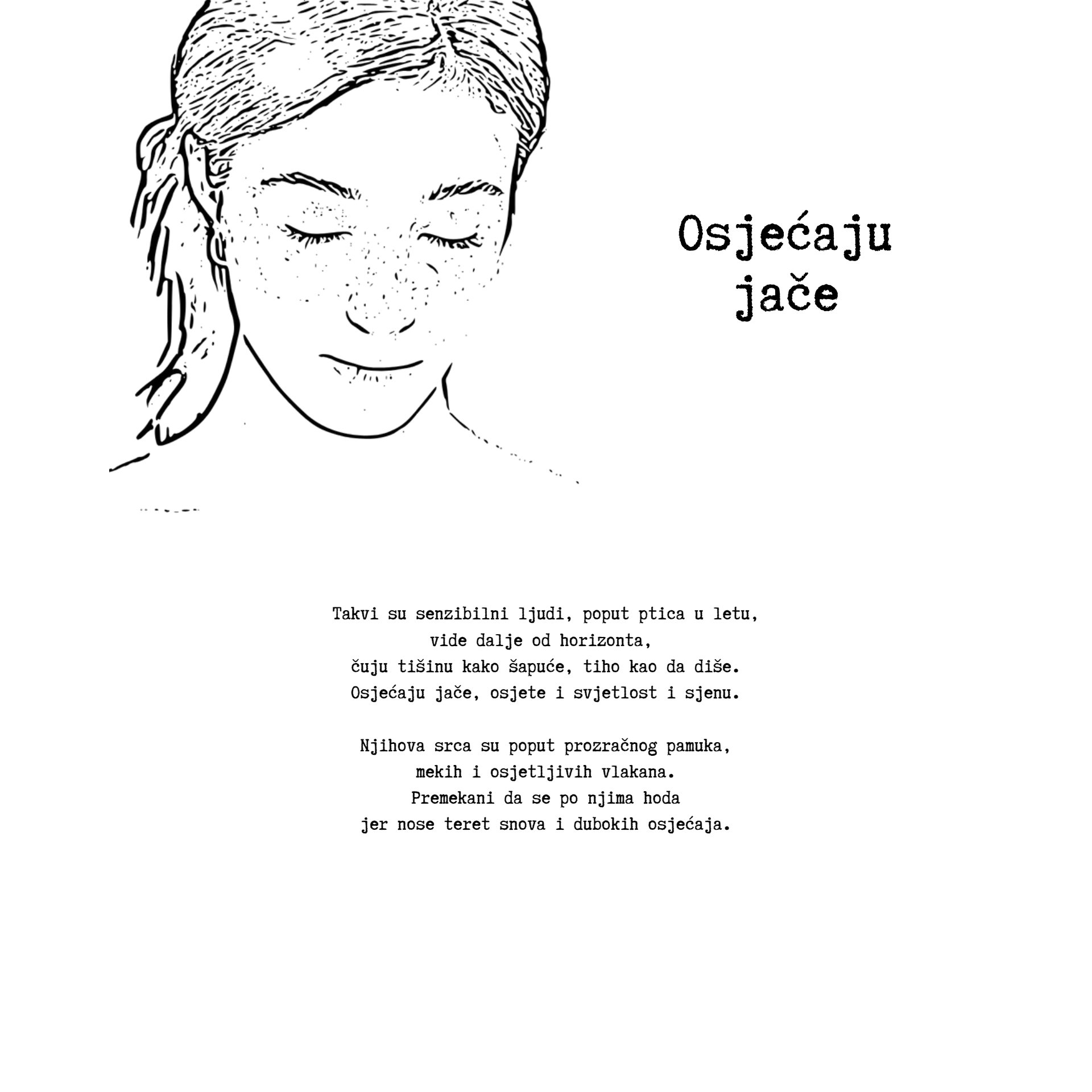 Osjećaju
jače

Takvi su senzibilni ljudi, poput ptica u letu,
vide dalje od horizonta,
čuju tišinu kako šapuće, tiho kao da diše.
Osjećaju jače, osjete i svjetlost i sjenu.

Njihova srca su poput prozračnog pamuka,
mekih i osjetljivih vlakana.
Premekani da se po njima hoda
jer nose teret snova i dubokih osjećaja.